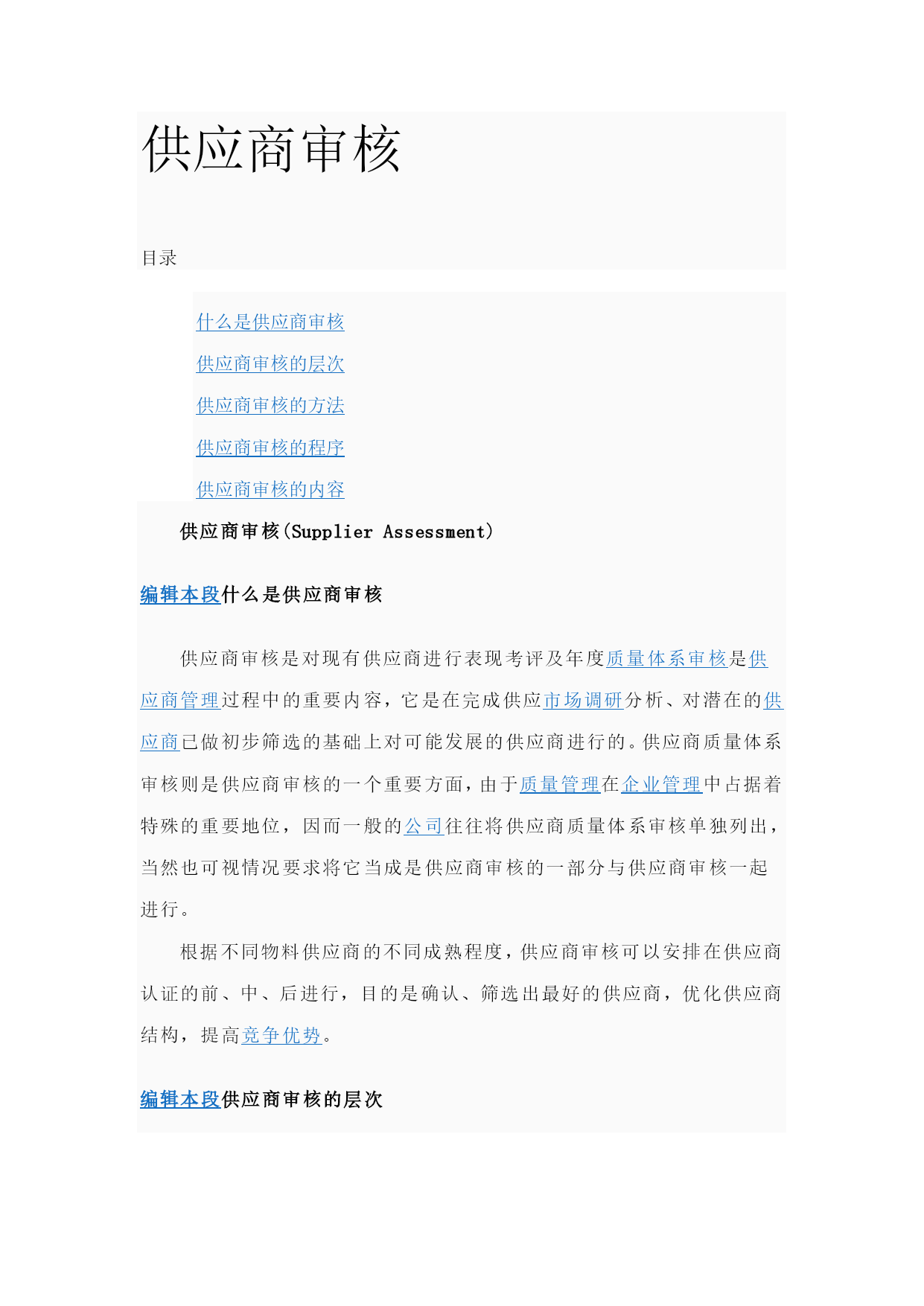 供应商审核

目录

什么是供应商审核

供应商审核的层次

供应商审核的方法

供应商审核的程序

供应商审核的内容

供应商审核(Supplier Assessment)

编辑本段什么是供应商审核

供应商审核是对现有供应商进行表现考评及年度质量体系审核是供应商管理过程中的重要内容，它是在完成供应市场调研分析、对潜在的供应商已做初步筛选的基础上对可能发展的供应商进行的。供应商质量体系审核则是供应商审核的一个重要方面，由于质量管理在企业管理中占据着特殊的重要地位，因而一般的公司往往将供应商质量体系审核单独列出，当然也可视情况要求将它当成是供应商审核的一部分与供应商审核一起进行。

根据不同物料供应商的不同成熟程度，供应商审核可以安排在供应商认证的前、中、后进行，目的是确认、筛选出最好的供应商，优化供应商结构，提高竞争优势。

编辑本段供应商审核的层次